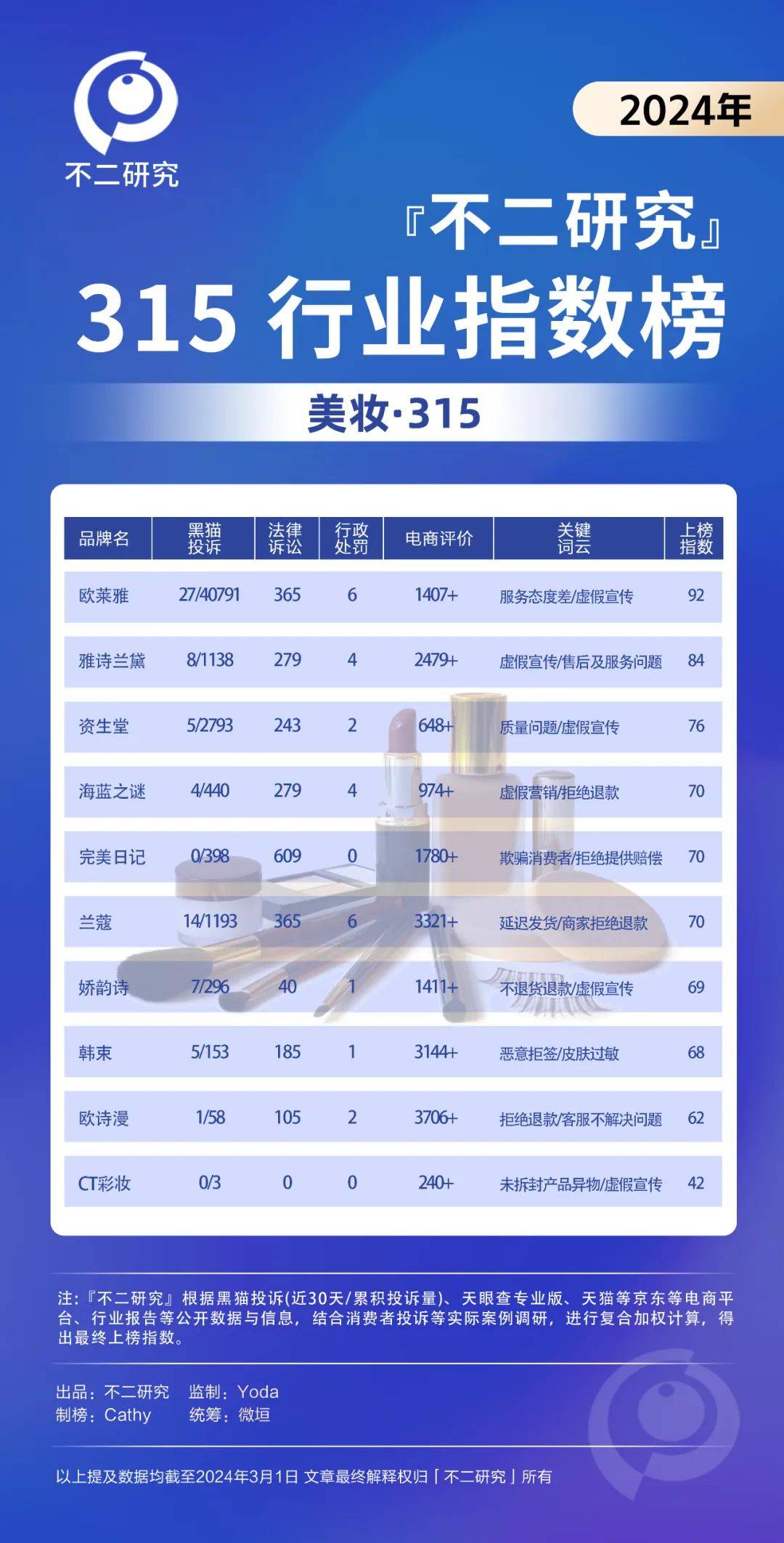 不二研究

2024年

『不二研究』

315 行业指数榜

美妆·315

| 品牌名 | 黑猫投诉 | 法律诉讼 | 行政处罚 | 电商评价 | 关键词云 | 上榜指数 |
|---|---|---|---|---|---|---|
| 欧莱雅 | 27/40791 | 365 | 6 | 1407+ | 服务态度差/虚假宣传 | 92 |
| 雅诗兰黛 | 8/1138 | 279 | 4 | 2479+ | 虚假宣传/售后及服务问题 | 84 |
| 资生堂 | 5/2793 | 243 | 2 | 648+ | 质量问题/虚假宣传 | 76 |
| 海蓝之谜 | 4/440 | 279 | 4 | 974+ | 虚假营销/拒绝退款 | 70 |
| 完美日记 | 0/398 | 609 | 0 | 1780+ | 欺骗消费者/拒绝提供赔偿 | 70 |
| 兰蔻 | 14/1193 | 365 | 6 | 3321+ | 延迟发货/商家拒绝退款 | 70 |
| 娇韵诗 | 7/296 | 40 | 1 | 1411+ | 不退货退款/虚假宣传 | 69 |
| 韩束 | 5/153 | 185 | 1 | 3144+ | 恶意拒签/皮肤过敏 | 68 |
| 欧诗漫 | 1/58 | 105 | 2 | 3706+ | 拒绝退款/客服不解决问题 | 62 |
| CT彩妆 | 0/3 | 0 | 0 | 240+ | 未拆封产品异物/虚假宣传 | 42 |

注：『不二研究』根据黑猫投诉(近30天/累积投诉量)、天眼查专业版、天猫等京东等电商平台、行业报告等公开数据与信息，结合消费者投诉等实际案例调研，进行复合加权计算，得出最终上榜指数。

出品：不二研究 监制：Yoda
制榜：Cathy 统筹：微垣

以上提及数据均截至2024年3月1日 文章最终解释权归「不二研究」所有